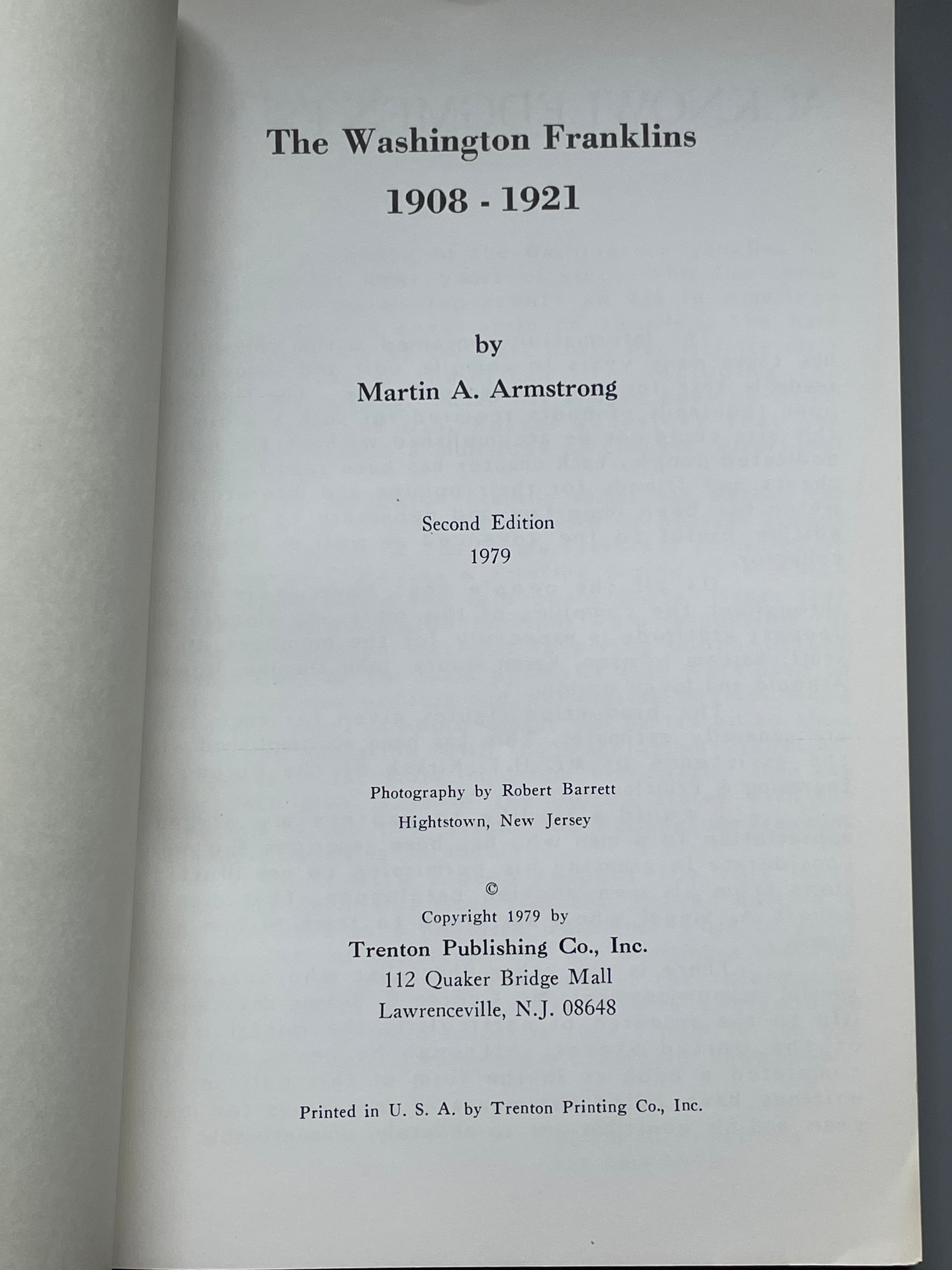 The Washington Franklins
1908 - 1921

by
Martin A. Armstrong

Second Edition
1979

Photography by Robert Barrett
Hightstown, New Jersey

©
Copyright 1979 by
Trenton Publishing Co., Inc.
112 Quaker Bridge Mall
Lawrenceville, N.J. 08648

Printed in U. S. A. by Trenton Printing Co., Inc.